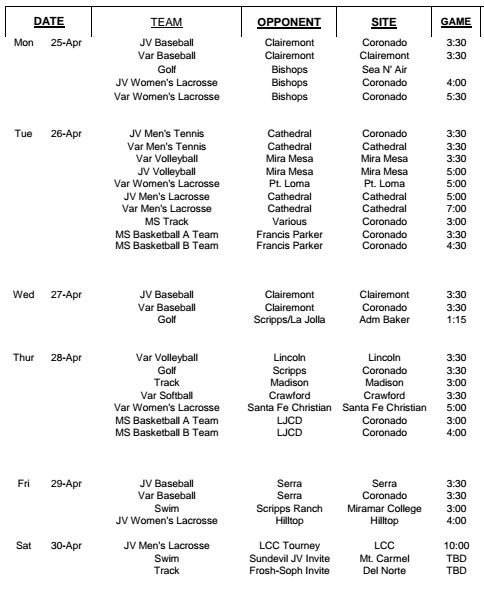 | DATE | | TEAM | OPPONENT | SITE | GAME |
|---|---|---|---|---|---|
| Mon | 25-Apr | JV Baseball | Clairemont | Coronado | 3:30 |
| | | Var Baseball | Clairemont | Clairemont | 3:30 |
| | | Golf | Bishops | Sea N' Air | |
| | | JV Women's Lacrosse | Bishops | Coronado | 4:00 |
| | | Var Women's Lacrosse | Bishops | Coronado | 5:30 |
| Tue | 26-Apr | JV Men's Tennis | Cathedral | Coronado | 3:30 |
| | | Var Men's Tennis | Cathedral | Cathedral | 3:30 |
| | | Var Volleyball | Mira Mesa | Mira Mesa | 3:30 |
| | | JV Volleyball | Mira Mesa | Mira Mesa | 5:00 |
| | | Var Women's Lacrosse | Pt. Loma | Pt. Loma | 5:00 |
| | | JV Men's Lacrosse | Cathedral | Cathedral | 5:00 |
| | | Var Men's Lacrosse | Cathedral | Cathedral | 7:00 |
| | | MS Track | Various | Coronado | 3:00 |
| | | MS Basketball A Team | Francis Parker | Coronado | 3:30 |
| | | MS Basketball B Team | Francis Parker | Coronado | 4:30 |
| Wed | 27-Apr | JV Baseball | Clairemont | Clairemont | 3:30 |
| | | Var Baseball | Clairemont | Coronado | 3:30 |
| | | Golf | Scripps/La Jolla | Adm Baker | 1:15 |
| Thur | 28-Apr | Var Volleyball | Lincoln | Lincoln | 3:30 |
| | | Golf | Scripps | Coronado | 3:30 |
| | | Track | Madison | Madison | 3:00 |
| | | Var Softball | Crawford | Crawford | 3:30 |
| | | Var Women's Lacrosse | Santa Fe Christian | Santa Fe Christian | 5:00 |
| | | MS Basketball A Team | LJCD | Coronado | 3:00 |
| | | MS Basketball B Team | LJCD | Coronado | 4:00 |
| Fri | 29-Apr | JV Baseball | Serra | Serra | 3:30 |
| | | Var Baseball | Serra | Coronado | 3:30 |
| | | Swim | Scripps Ranch | Miramar College | 3:00 |
| | | JV Women's Lacrosse | Hilltop | Hilltop | 4:00 |
| Sat | 30-Apr | JV Men's Lacrosse | LCC Tourney | LCC | 10:00 |
| | | Swim | Sundevil JV Invite | Mt. Carmel | TBD |
| | | Track | Frosh-Soph Invite | Del Norte | TBD |